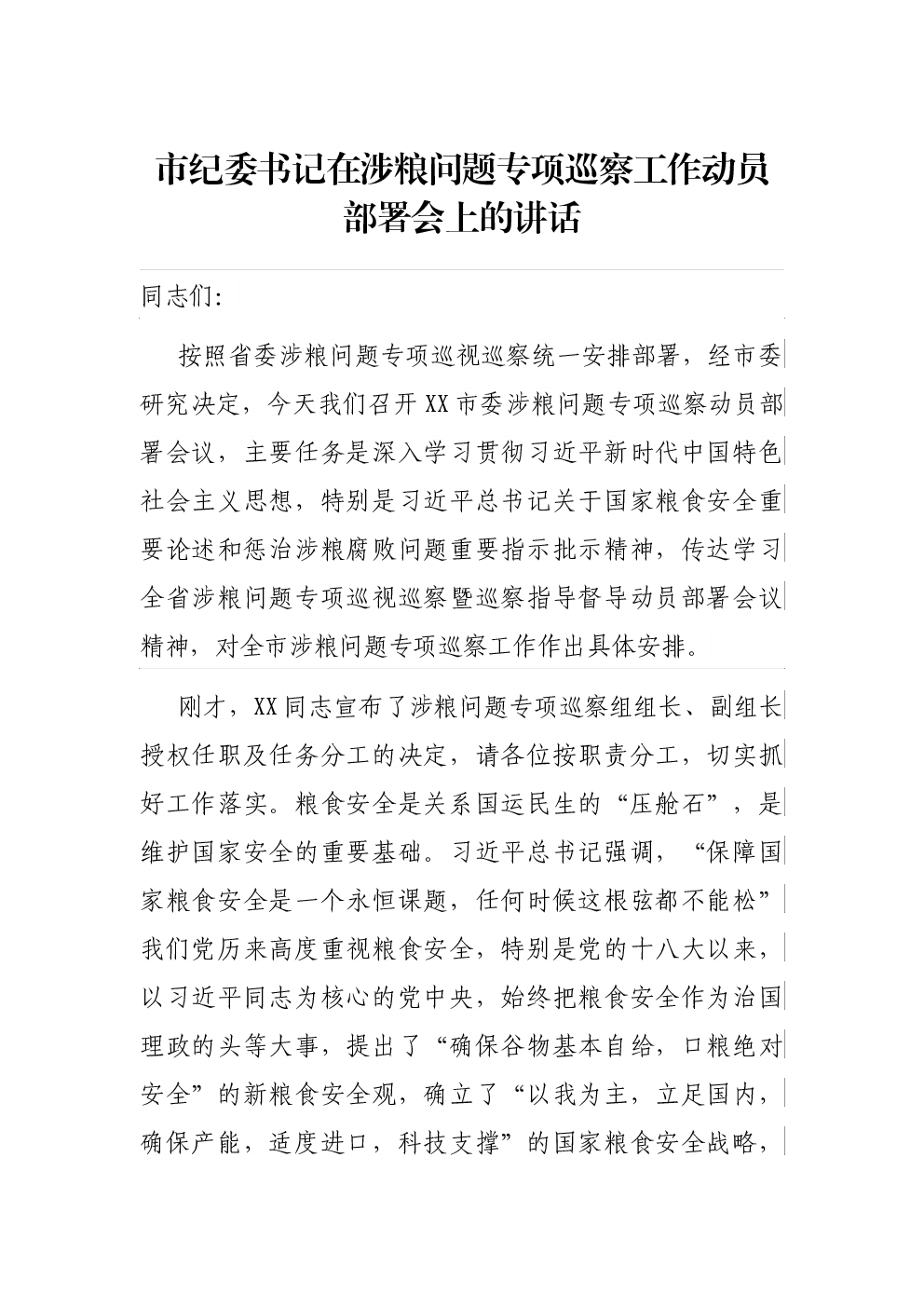 市纪委书记在涉粮问题专项巡察工作动员部署会上的讲话

同志们:

按照省委涉粮问题专项巡视巡察统一安排部署，经市委研究决定，今天我们召开XX市委涉粮问题专项巡察动员部署会议，主要任务是深入学习贯彻习近平新时代中国特色社会主义思想，特别是习近平总书记关于国家粮食安全重要论述和惩治涉粮腐败问题重要指示批示精神，传达学习全省涉粮问题专项巡视巡察暨巡察指导督导动员部署会议精神，对全市涉粮问题专项巡察工作作出具体安排。

刚才，XX同志宣布了涉粮问题专项巡察组组长、副组长授权任职及任务分工的决定，请各位按职责分工，切实抓好工作落实。粮食安全是关系国运民生的“压舱石”，是维护国家安全的重要基础。习近平总书记强调，“保障国家粮食安全是一个永恒课题，任何时候这根弦都不能松”我们党历来高度重视粮食安全，特别是党的十八大以来，以习近平同志为核心的党中央，始终把粮食安全作为治国理政的头等大事，提出了“确保谷物基本自给，口粮绝对安全”的新粮食安全观，确立了“以我为主，立足国内，确保产能，适度进口，科技支撑”的国家粮食安全战略，